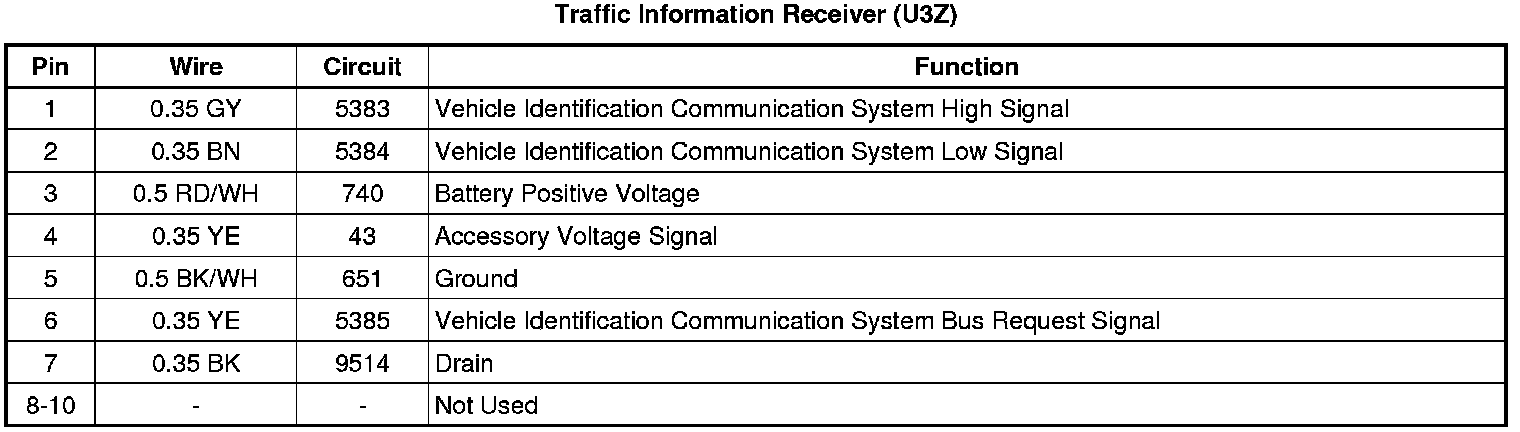 Traffic Information Receiver (U3Z)

| Pin | Wire | Circuit | Function |
|---|---|---|---|
| 1 | 0.35 GY | 5383 | Vehicle Identification Communication System High Signal |
| 2 | 0.35 BN | 5384 | Vehicle Identification Communication System Low Signal |
| 3 | 0.5 RD/WH | 740 | Battery Positive Voltage |
| 4 | 0.35 YE | 43 | Accessory Voltage Signal |
| 5 | 0.5 BK/WH | 651 | Ground |
| 6 | 0.35 YE | 5385 | Vehicle Identification Communication System Bus Request Signal |
| 7 | 0.35 BK | 9514 | Drain |
| 8-10 | - | - | Not Used |